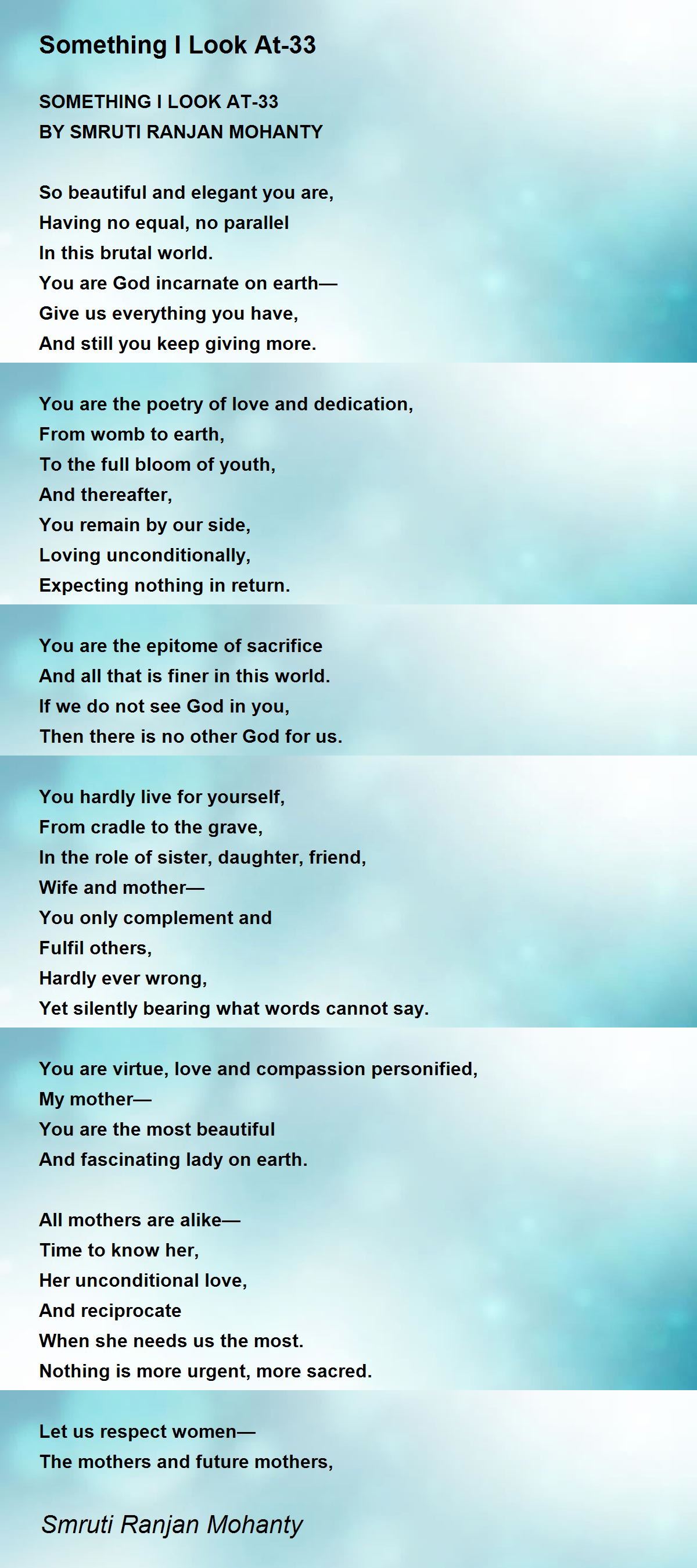 Something I Look At-33

SOMETHING I LOOK AT-33
BY SMRUTI RANJAN MOHANTY

So beautiful and elegant you are,
Having no equal, no parallel
In this brutal world.
You are God incarnate on earth—
Give us everything you have,
And still you keep giving more.

You are the poetry of love and dedication,
From womb to earth,
To the full bloom of youth,
And thereafter,
You remain by our side,
Loving unconditionally,
Expecting nothing in return.

You are the epitome of sacrifice
And all that is finer in this world.
If we do not see God in you,
Then there is no other God for us.

You hardly live for yourself,
From cradle to the grave,
In the role of sister, daughter, friend,
Wife and mother—
You only complement and
Fulfil others,
Hardly ever wrong,
Yet silently bearing what words cannot say.

You are virtue, love and compassion personified,
My mother—
You are the most beautiful
And fascinating lady on earth.

All mothers are alike—
Time to know her,
Her unconditional love,
And reciprocate
When she needs us the most.
Nothing is more urgent, more sacred.

Let us respect women—
The mothers and future mothers,

Smruti Ranjan Mohanty